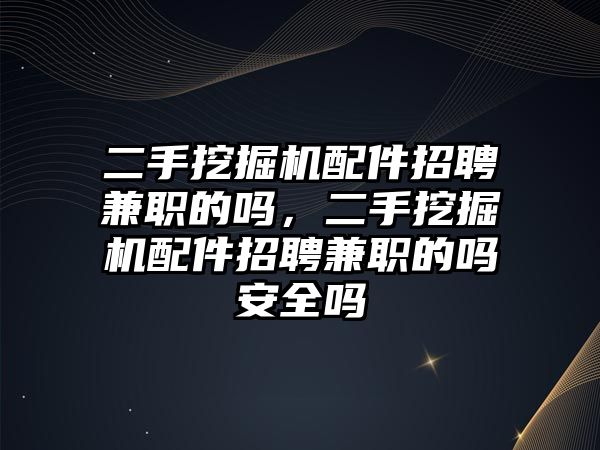 二手挖掘机配件招聘兼职的吗，二手挖掘机配件招聘兼职的吗安全吗